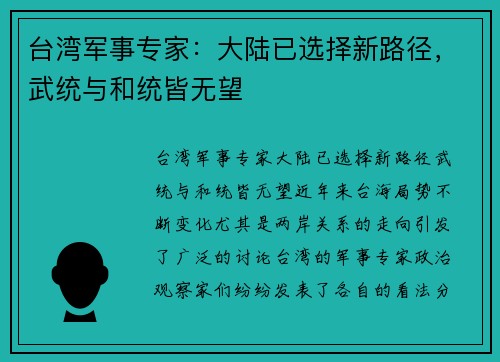 台湾军事专家：大陆已选择新路径，武统与和统皆无望

台湾军事专家大陆已选择新路径武统与和统皆无望近年来台海局势不断变化尤其是两岸关系的走向引发了广泛的讨论台湾的军事专家政治观察家们纷纷发表了各自的看法分